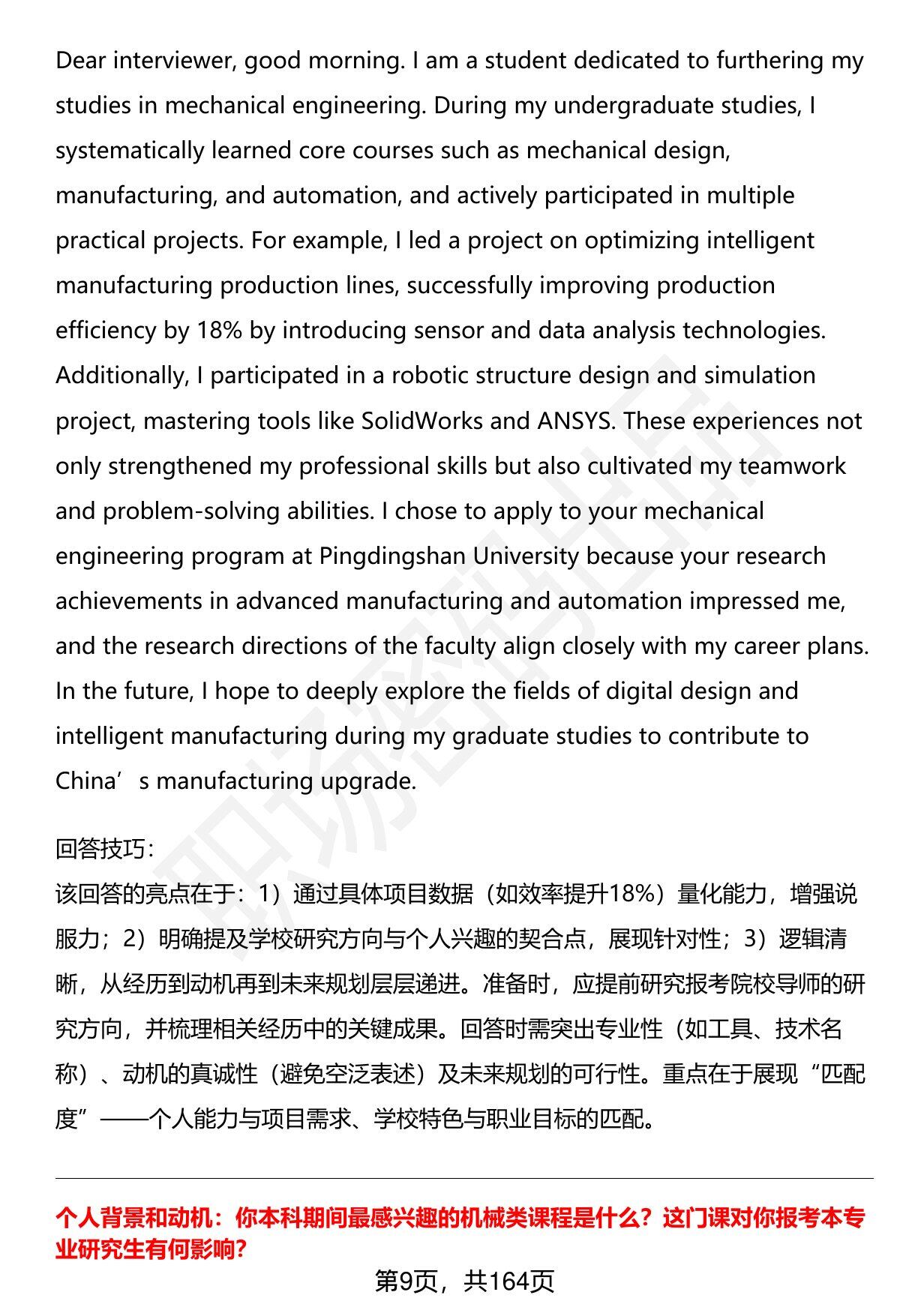 Dear interviewer, good morning. I am a student dedicated to furthering my studies in mechanical engineering. During my undergraduate studies, I systematically learned core courses such as mechanical design, manufacturing, and automation, and actively participated in multiple practical projects. For example, I led a project on optimizing intelligent manufacturing production lines, successfully improving production efficiency by 18% by introducing sensor and data analysis technologies. Additionally, I participated in a robotic structure design and simulation project, mastering tools like SolidWorks and ANSYS. These experiences not only strengthened my professional skills but also cultivated my teamwork and problem-solving abilities. I chose to apply to your mechanical engineering program at Pingdingshan University because your research achievements in advanced manufacturing and automation impressed me, and the research directions of the faculty align closely with my career plans. In the future, I hope to deeply explore the fields of digital design and intelligent manufacturing during my graduate studies to contribute to China's manufacturing upgrade.

回答技巧:
该回答的亮点在于：1）通过具体项目数据（如效率提升18%）量化能力，增强说服力；2）明确提及学校研究方向与个人兴趣的契合点，展现针对性；3）逻辑清晰，从经历到动机再到未来规划层层递进。准备时，应提前研究报考院校导师的研究方向，并梳理相关经历中的关键成果。回答时需突出专业性（如工具、技术名称）、动机的真诚性（避免空泛表述）及未来规划的可行性。重点在于展现“匹配度”——个人能力与项目需求、学校特色与职业目标的匹配。

个人背景和动机：你本科期间最感兴趣的机械类课程是什么？这门课对你报考本专业研究生有何影响?

第9页，共164页

职场密码